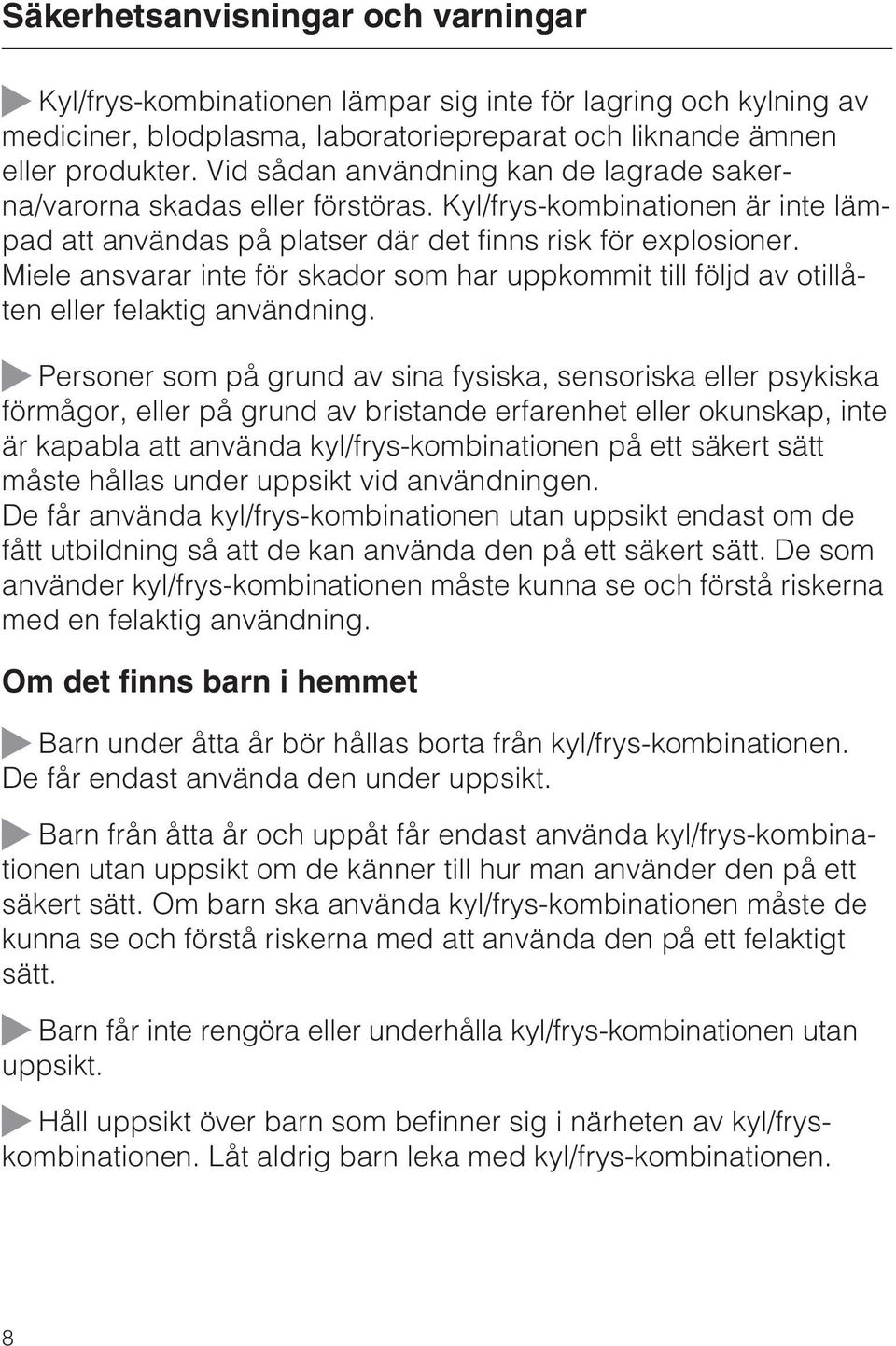 Säkerhetsanvisningar och varningar

Kyl/frys-kombinationen lämpar sig inte för lagring och kylning av mediciner, blodplasma, laboratoriepreparat och liknande ämnen eller produkter. Vid sådan användning kan de lagrade sakerna/varorna skadas eller förstöras. Kyl/frys-kombinationen är inte lämpad att användas på platser där det finns risk för explosioner. Miele ansvarar inte för skador som har uppkommit till följd av otillåten eller felaktig användning.

Personer som på grund av sina fysiska, sensoriska eller psykiska förmågor, eller på grund av bristande erfarenhet eller okunskap, inte är kapabla att använda kyl/frys-kombinationen på ett säkert sätt måste hållas under uppsikt vid användningen.
De får använda kyl/frys-kombinationen utan uppsikt endast om de fått utbildning så att de kan använda den på ett säkert sätt. De som använder kyl/frys-kombinationen måste kunna se och förstå riskerna med en felaktig användning.

Om det finns barn i hemmet

Barn under åtta år bör hållas borta från kyl/frys-kombinationen. De får endast använda den under uppsikt.

Barn från åtta år och uppåt får endast använda kyl/frys-kombinationen utan uppsikt om de känner till hur man använder den på ett säkert sätt. Om barn ska använda kyl/frys-kombinationen måste de kunna se och förstå riskerna med att använda den på ett felaktigt sätt.

Barn får inte rengöra eller underhålla kyl/frys-kombinationen utan uppsikt.

Håll uppsikt över barn som befinner sig i närheten av kyl/frys-kombinationen. Låt aldrig barn leka med kyl/frys-kombinationen.

8